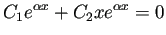 $C_1e^{\alpha x} + C_2xe^{\alpha x} = 0$